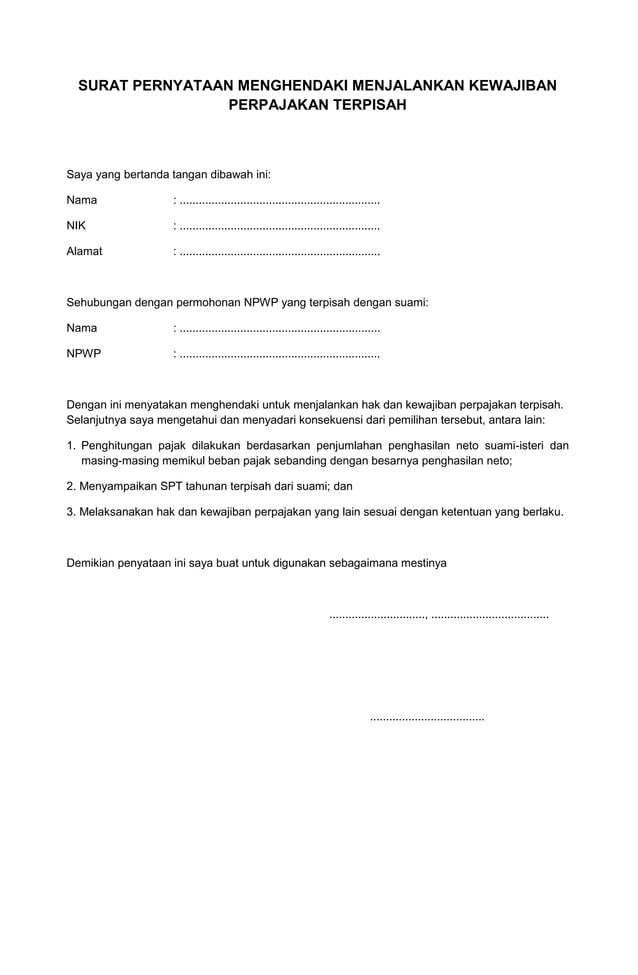 SURAT PERNYATAAN MENGHENDAKI MENJALANKAN KEWAJIBAN PERPAJAKAN TERPISAH

Saya yang bertanda tangan dibawah ini:

Nama : ____

NIK : ____

Alamat : ____

Sehubungan dengan permohonan NPWP yang terpisah dengan suami:

Nama : ____

NPWP : ____

Dengan ini menyatakan menghendaki untuk menjalankan hak dan kewajiban perpajakan terpisah. Selanjutnya saya mengetahui dan menyadari konsekuensi dari pemilihan tersebut, antara lain:

1. Penghitungan pajak dilakukan berdasarkan penjumlahan penghasilan neto suami-isteri dan masing-masing memikul beban pajak sebanding dengan besarnya penghasilan neto;

2. Menyampaikan SPT tahunan terpisah dari suami; dan

3. Melaksanakan hak dan kewajiban perpajakan yang lain sesuai dengan ketentuan yang berlaku.

Demikian penyataan ini saya buat untuk digunakan sebagaimana mestinya

____, ____

____